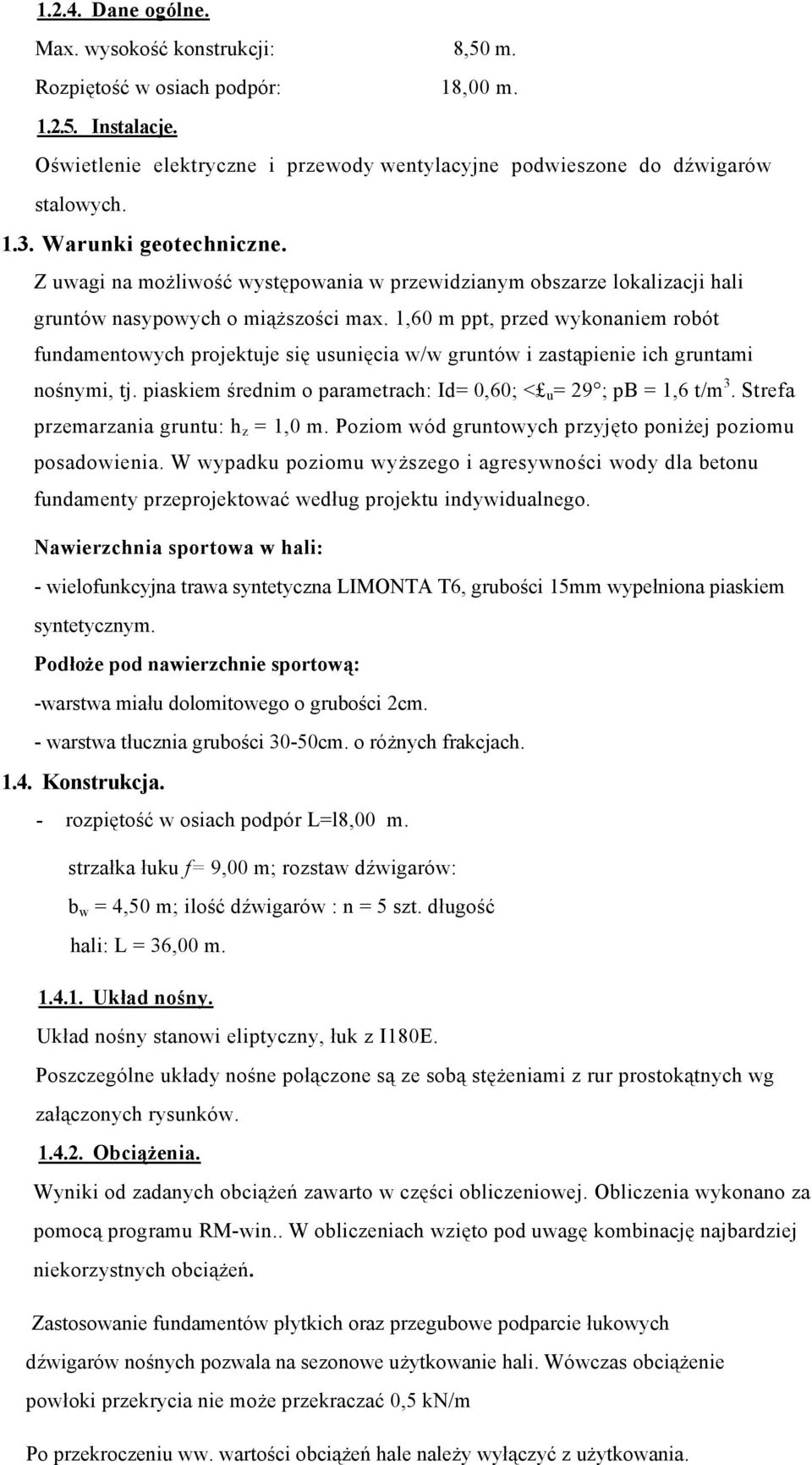 1.2.4. Dane ogólne.

Max. wysokość konstrukcji: 8,50 m.

Rozpiętość w osiach podpór: 18,00 m.

1.2.5. Instalacje.

Oświetlenie elektryczne i przewody wentylacyjne podwieszone do dźwigarów stalowych.

1.3. Warunki geotechniczne.

Z uwagi na możliwość występowania w przewidzianym obszarze lokalizacji hali gruntów nasypowych o miąższości max. 1,60 m ppt, przed wykonaniem robót fundamentowych projektuje się usunięcia w/w gruntów i zastąpienie ich gruntami nośnymi, tj. piaskiem średnim o parametrach: Id= 0,60; <£$_u$= 29°; pB = 1,6 t/m$^3$. Strefa przemarzania gruntu: h$_z$ = 1,0 m. Poziom wód gruntowych przyjęto poniżej poziomu posadowienia. W wypadku poziomu wyższego i agresywności wody dla betonu fundamenty przeprojektować według projektu indywidualnego.

Nawierzchnia sportowa w hali:

- wielofunkcyjna trawa syntetyczna LIMONTA T6, grubości 15mm wypełniona piaskiem syntetycznym.

Podłoże pod nawierzchnie sportową:

-warstwa miału dolomitowego o grubości 2cm.

- warstwa tłucznia grubości 30-50cm. o różnych frakcjach.

1.4. Konstrukcja.

- rozpiętość w osiach podpór L=l8,00 m.

strzałka łuku f= 9,00 m; rozstaw dźwigarów:

b$_w$ = 4,50 m; ilość dźwigarów : n = 5 szt. długość

hali: L = 36,00 m.

1.4.1. Układ nośny.

Układ nośny stanowi eliptyczny, łuk z I180E.

Poszczególne układy nośne połączone są ze sobą stężeniami z rur prostokątnych wg załączonych rysunków.

1.4.2. Obciążenia.

Wyniki od zadanych obciążeń zawarto w części obliczeniowej. Obliczenia wykonano za pomocą programu RM-win.. W obliczeniach wzięto pod uwagę kombinację najbardziej niekorzystnych obciążeń.

Zastosowanie fundamentów płytkich oraz przegubowe podparcie łukowych dźwigarów nośnych pozwala na sezonowe użytkowanie hali. Wówczas obciążenie powłoki przekrycia nie może przekraczać 0,5 kN/m

Po przekroczeniu ww. wartości obciążeń hale należy wyłączyć z użytkowania.